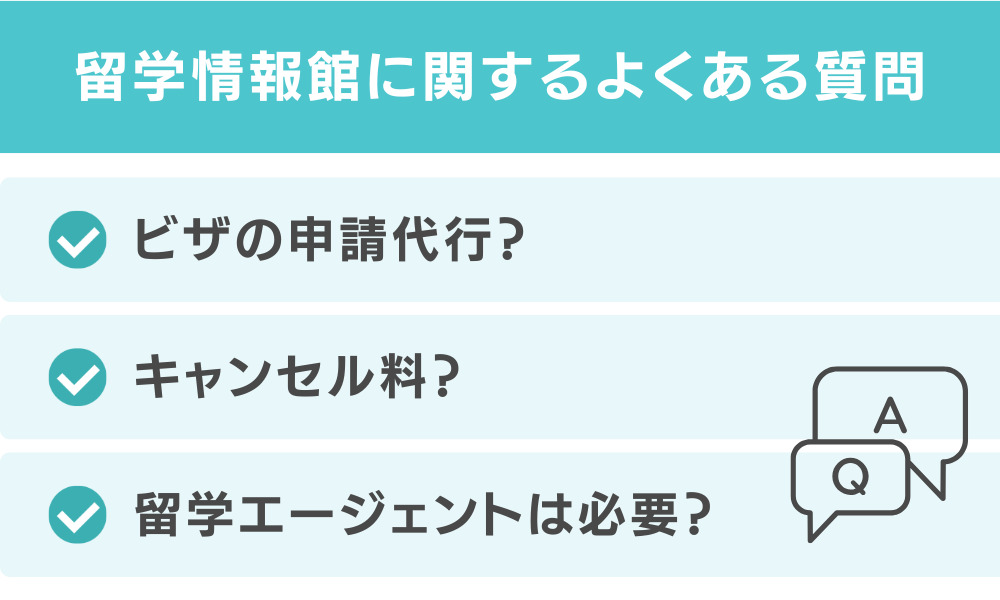 留学情報館に関するよくある質問

ビザの申請代行?

キャンセル料?

留学エージェントは必要?

A

Q